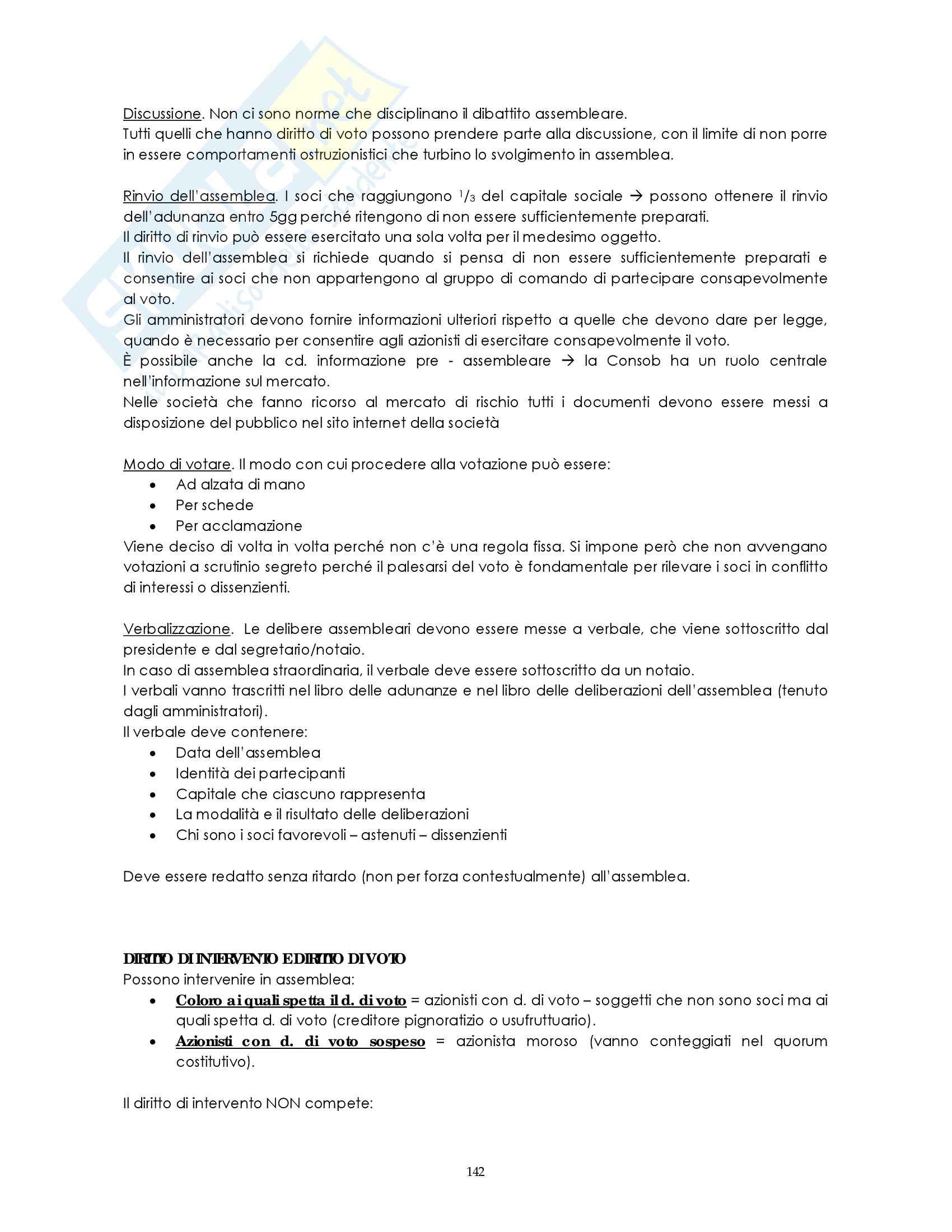 Discussione. Non ci sono norme che disciplinano il dibattito assembleare.
Tutti quelli che hanno diritto di voto possono prendere parte alla discussione, con il limite di non porre in essere comportamenti ostruzionistici che turbino lo svolgimento in assemblea.

Rinvio dell'assemblea. I soci che raggiungono $^1/_3$ del capitale sociale → possono ottenere il rinvio dell'adunanza entro 5gg perché ritengono di non essere sufficientemente preparati.
Il diritto di rinvio può essere esercitato una sola volta per il medesimo oggetto.
Il rinvio dell'assemblea si richiede quando si pensa di non essere sufficientemente preparati e consentire ai soci che non appartengono al gruppo di comando di partecipare consapevolmente al voto.
Gli amministratori devono fornire informazioni ulteriori rispetto a quelle che devono dare per legge, quando è necessario per consentire agli azionisti di esercitare consapevolmente il voto.
È possibile anche la cd. informazione pre - assembleare → la Consob ha un ruolo centrale nell'informazione sul mercato.
Nelle società che fanno ricorso al mercato di rischio tutti i documenti devono essere messi a disposizione del pubblico nel sito internet della società

Modo di votare. Il modo con cui procedere alla votazione può essere:
• Ad alzata di mano
• Per schede
• Per acclamazione
Viene deciso di volta in volta perché non c'è una regola fissa. Si impone però che non avvengano votazioni a scrutinio segreto perché il palesarsi del voto è fondamentale per rilevare i soci in conflitto di interessi o dissenzienti.

Verbalizzazione. Le delibere assembleari devono essere messe a verbale, che viene sottoscritto dal presidente e dal segretario/notaio.
In caso di assemblea straordinaria, il verbale deve essere sottoscritto da un notaio.
I verbali vanno trascritti nel libro delle adunanze e nel libro delle deliberazioni dell'assemblea (tenuto dagli amministratori).
Il verbale deve contenere:
• Data dell'assemblea
• Identità dei partecipanti
• Capitale che ciascuno rappresenta
• La modalità e il risultato delle deliberazioni
• Chi sono i soci favorevoli – astenuti – dissenzienti

Deve essere redatto senza ritardo (non per forza contestualmente) all'assemblea.

DIRITTO DI INTERVENTO E DIRITTO DI VOTO
Possono intervenire in assemblea:
• Coloro ai quali spetta il d. di voto = azionisti con d. di voto – soggetti che non sono soci ma ai quali spetta d. di voto (creditore pignoratizio o usufruttuario).
• Azionisti con d. di voto sospeso = azionista moroso (vanno conteggiati nel quorum costitutivo).

Il diritto di intervento NON compete:

142